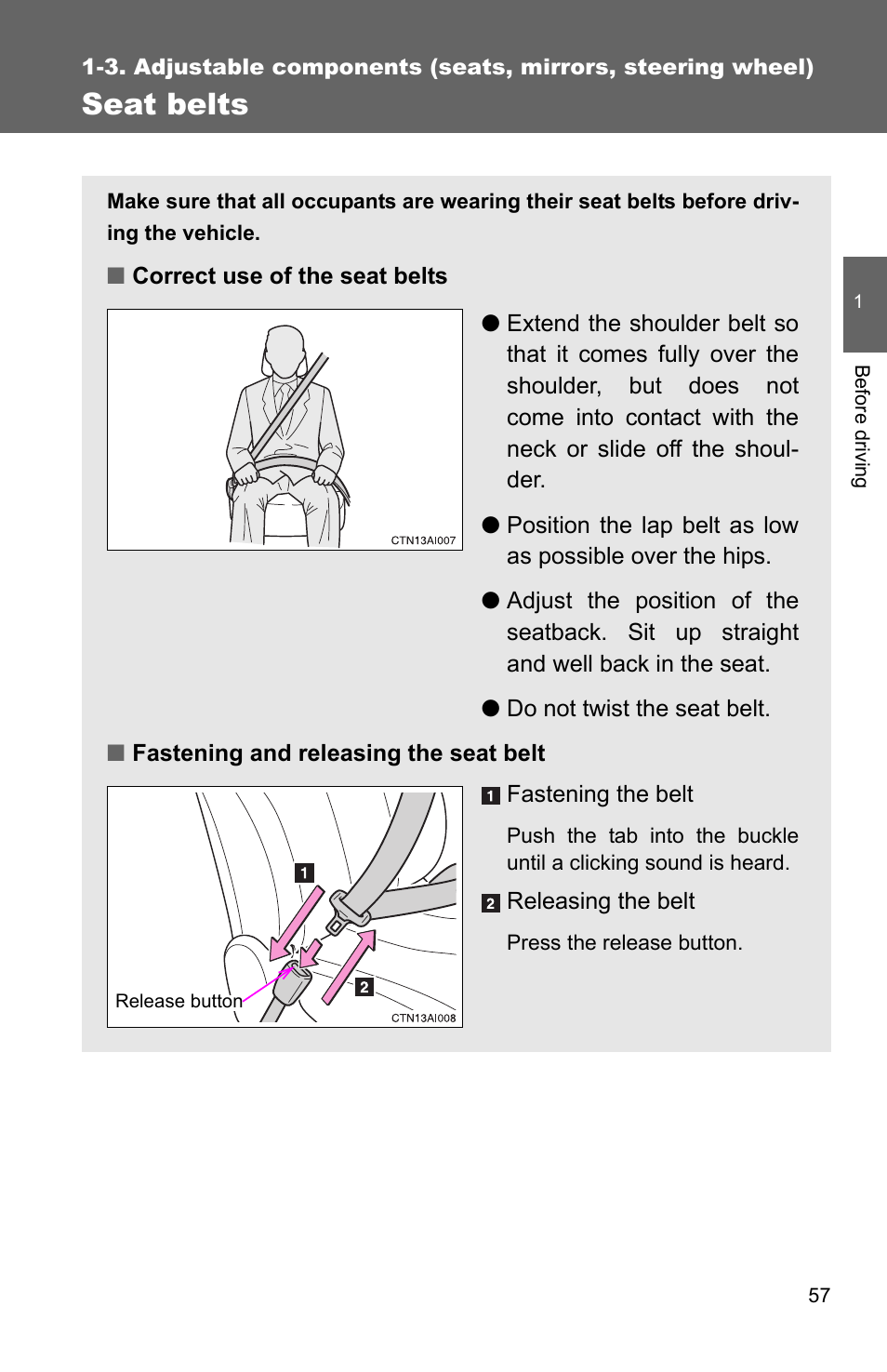 1-3. Adjustable components (seats, mirrors, steering wheel)

Seat belts

Make sure that all occupants are wearing their seat belts before driving the vehicle.

■ Correct use of the seat belts

CTN13AI007

● Extend the shoulder belt so that it comes fully over the shoulder, but does not come into contact with the neck or slide off the shoulder.

● Position the lap belt as low as possible over the hips.

● Adjust the position of the seatback. Sit up straight and well back in the seat.

● Do not twist the seat belt.

■ Fastening and releasing the seat belt

1

2

Release button

CTN13AI008

1 Fastening the belt

Push the tab into the buckle until a clicking sound is heard.

2 Releasing the belt

Press the release button.

1

Before driving

57